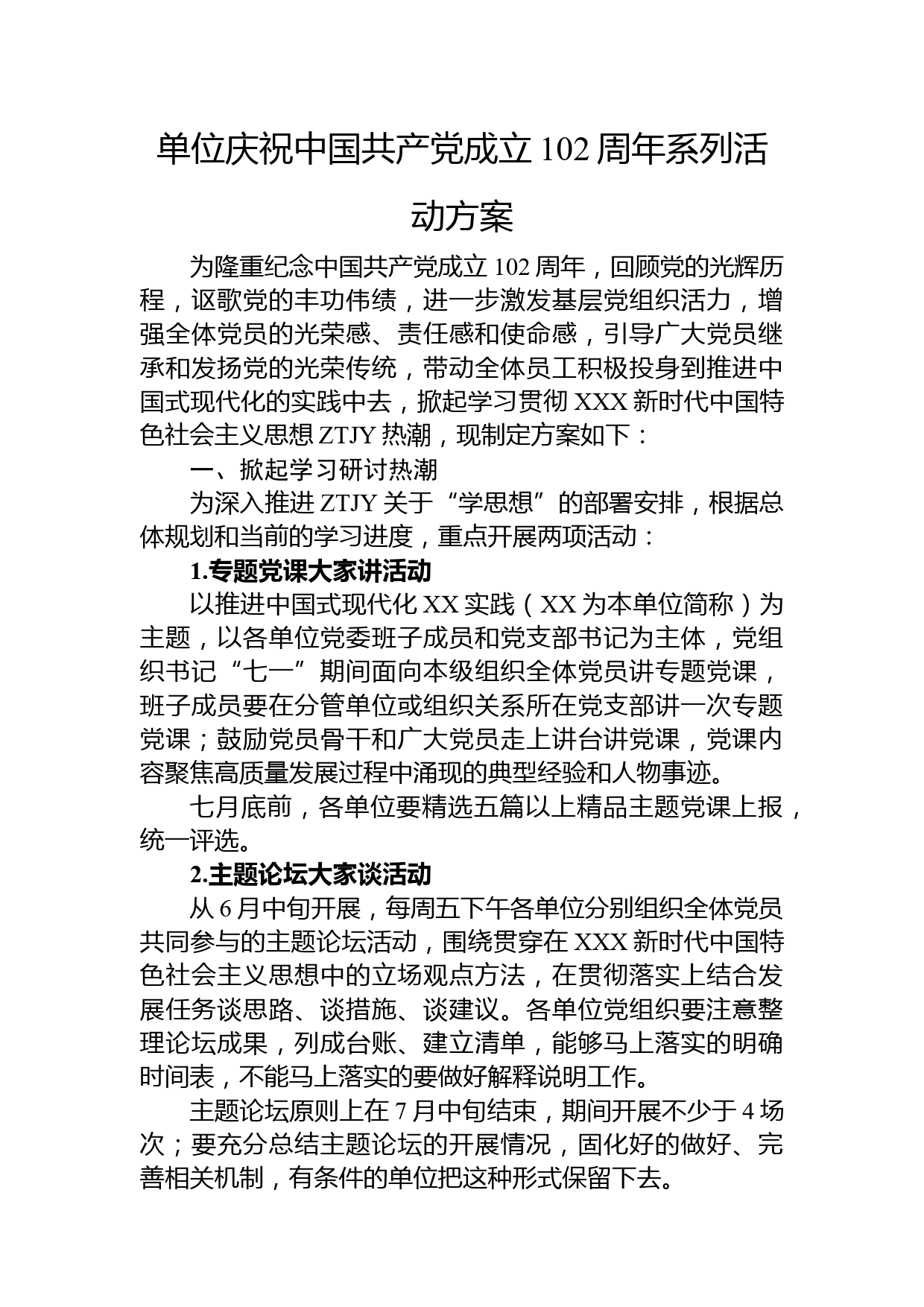 单位庆祝中国共产党成立102周年系列活动方案

为隆重纪念中国共产党成立102周年，回顾党的光辉历程，讴歌党的丰功伟绩，进一步激发基层党组织活力，增强全体党员的光荣感、责任感和使命感，引导广大党员继承和发扬党的光荣传统，带动全体员工积极投身到推进中国式现代化的实践中去，掀起学习贯彻XXX新时代中国特色社会主义思想ZTJY热潮，现制定方案如下：

一、掀起学习研讨热潮

为深入推进ZTJY关于“学思想”的部署安排，根据总体规划和当前的学习进度，重点开展两项活动：

1.专题党课大家讲活动

以推进中国式现代化XX实践（XX为本单位简称）为主题，以各单位党委班子成员和党支部书记为主体，党组织书记“七一”期间面向本级组织全体党员讲专题党课，班子成员要在分管单位或组织关系所在党支部讲一次专题党课；鼓励党员骨干和广大党员走上讲台讲党课，党课内容聚焦高质量发展过程中涌现的典型经验和人物事迹。

七月底前，各单位要精选五篇以上精品主题党课上报，统一评选。

2.主题论坛大家谈活动

从6月中旬开展，每周五下午各单位分别组织全体党员共同参与的主题论坛活动，围绕贯穿在XXX新时代中国特色社会主义思想中的立场观点方法，在贯彻落实上结合发展任务谈思路、谈措施、谈建议。各单位党组织要注意整理论坛成果，列成台账、建立清单，能够马上落实的明确时间表，不能马上落实的要做好解释说明工作。

主题论坛原则上在7月中旬结束，期间开展不少于4场次；要充分总结主题论坛的开展情况，固化好的做好、完善相关机制，有条件的单位把这种形式保留下去。